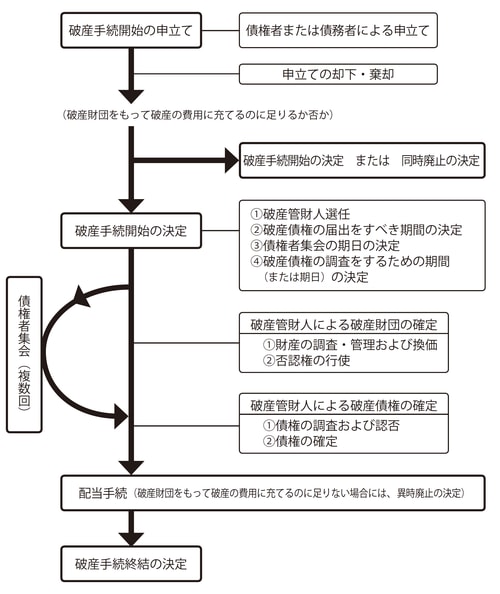 破産手続開始の申立て

債権者または債務者による申立て

申立ての却下・棄却

（破産財団をもって破産の費用に充てるのに足りるか否か）

破産手続開始の決定　または　同時廃止の決定

破産手続開始の決定

①破産管財人選任
②破産債権の届出をすべき期間の決定
③債権者集会の期日の決定
④破産債権の調査をするための期間（または期日）の決定

債権者集会（複数回）

破産管財人による破産財団の確定
①財産の調査・管理および換価
②否認権の行使

破産管財人による破産債権の確定
①債権の調査および認否
②債権の確定

配当手続（破産財団をもって破産の費用に充てるのに足りない場合には、異時廃止の決定）

破産手続終結の決定